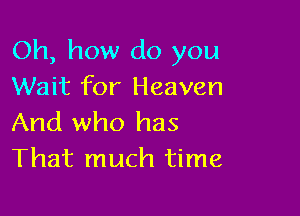 Oh, how do you
Wait for Heaven
And who has
That much time